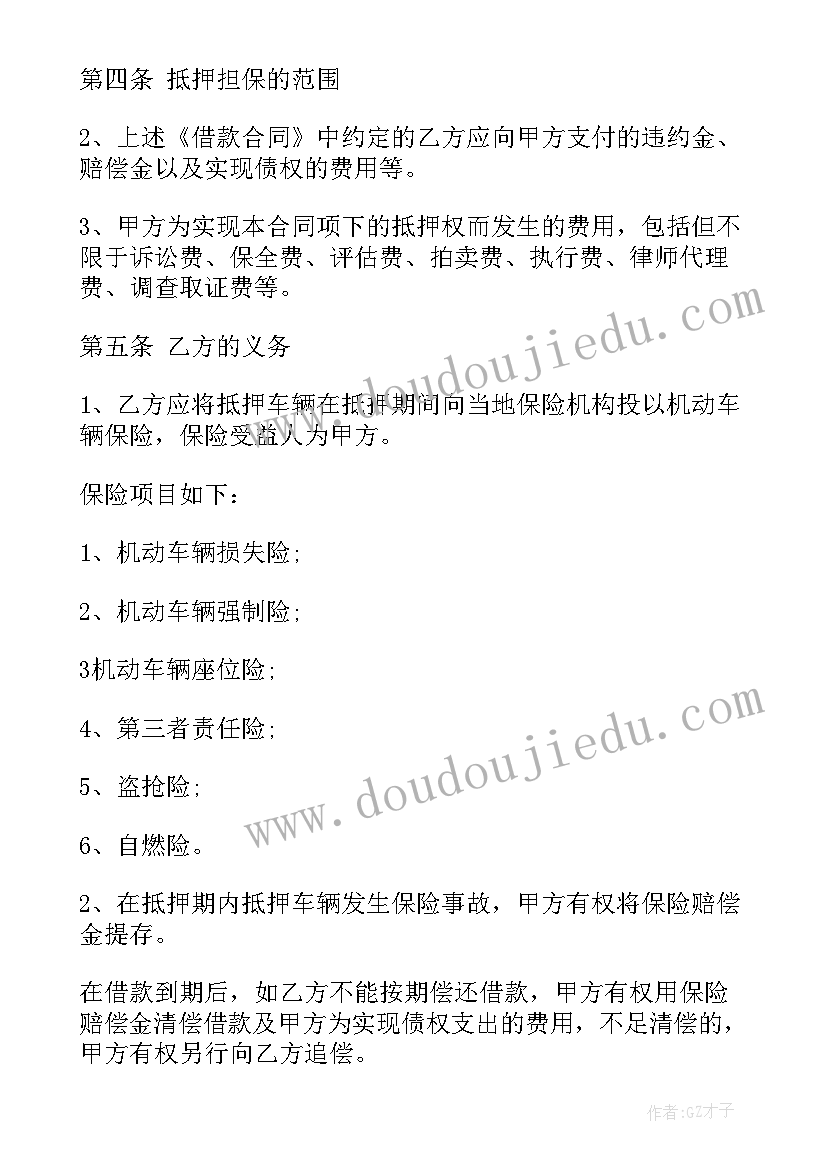 第四条 抵押担保的范围

2、上述《借款合同》中约定的乙方应向甲方支付的违约金、赔偿金以及实现债权的费用等。

3、甲方为实现本合同项下的抵押权而发生的费用，包括但不限于诉讼费、保全费、评估费、拍卖费、执行费、律师代理费、调查取证费等。

第五条 乙方的义务

1、乙方应将抵押车辆在抵押期间向当地保险机构投以机动车辆保险，保险受益人为甲方。

保险项目如下：

1、机动车辆损失险;

2、机动车辆强制险;

3机动车辆座位险;

4、第三者责任险;

5、盗抢险;

6、自燃险。

2、在抵押期内抵押车辆发生保险事故，甲方有权将保险赔偿金提存。

在借款到期后，如乙方不能按期偿还借款，甲方有权用保险赔偿金清偿借款及甲方为实现债权支出的费用，不足清偿的，甲方有权另行向乙方追偿。

www.doudoujiedu.com

www.doudoujiedu.com

作者:GZ才子